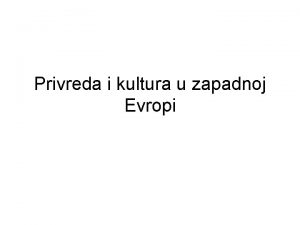 Privreda i kultura u zapadnoj Evropi